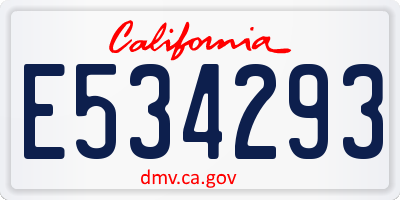 California

E534293

dmv.ca.gov